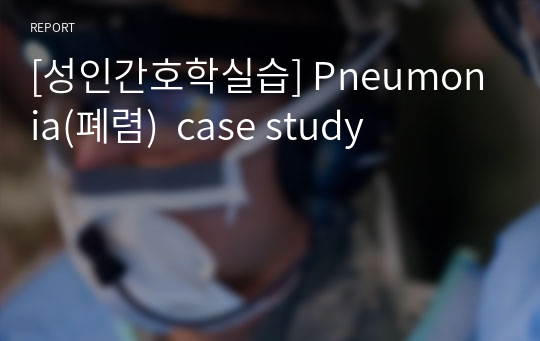 REPORT

[성인간호학실습] Pneumonia(폐렴)  case study